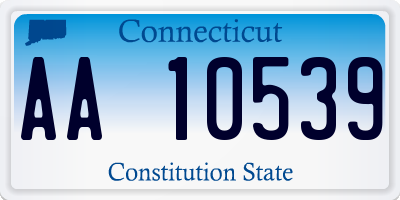 Connecticut

AA 10539

Constitution State